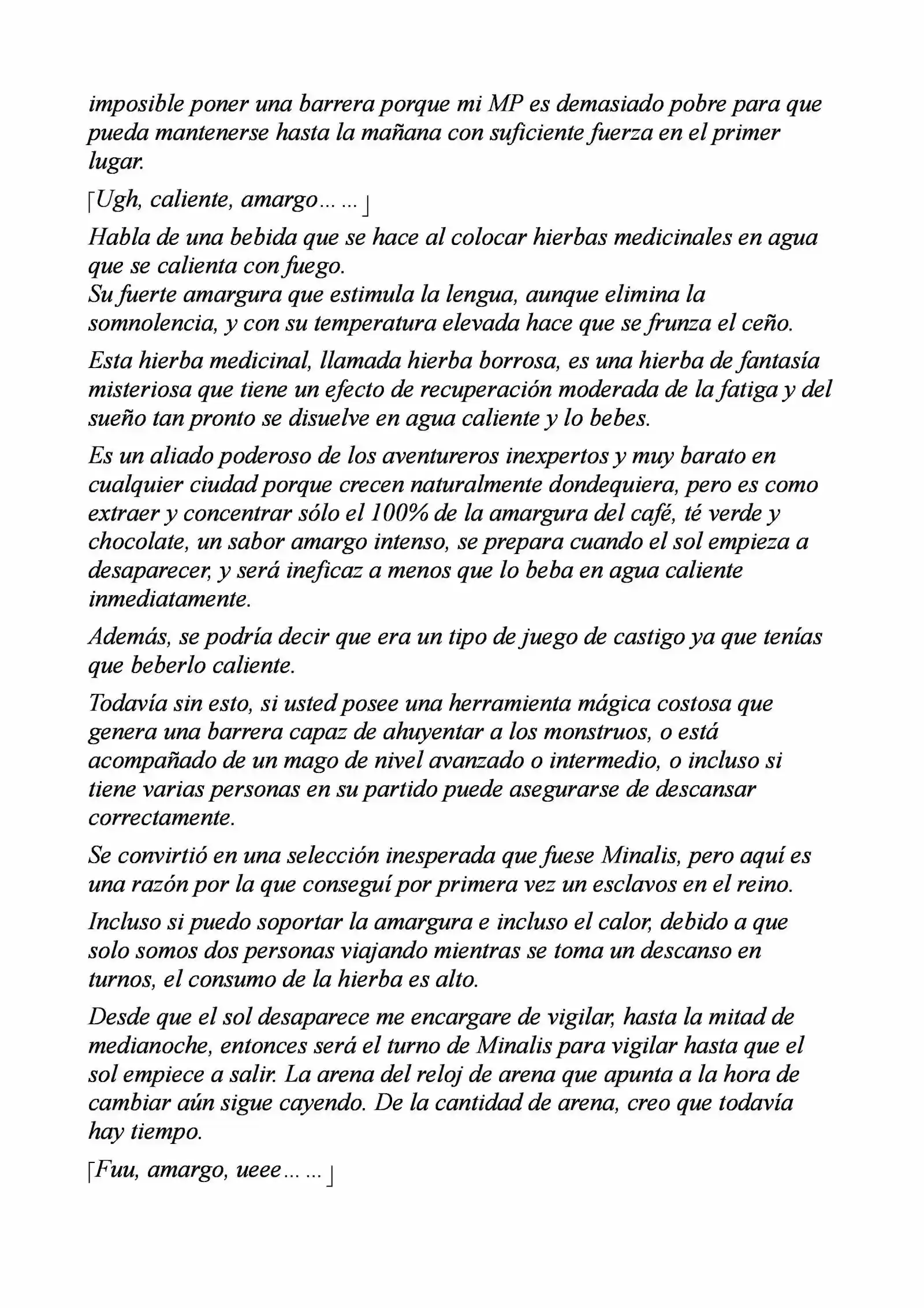 imposible poner una barrera porque mi MP es demasiado pobre para que pueda mantenerse hasta la mañana con suficiente fuerza en el primer lugar.

「Ugh, caliente, amargo……」

Habla de una bebida que se hace al colocar hierbas medicinales en agua que se calienta con fuego.
Su fuerte amargura que estimula la lengua, aunque elimina la somnolencia, y con su temperatura elevada hace que se frunza el ceño.

Esta hierba medicinal, llamada hierba borrosa, es una hierba de fantasía misteriosa que tiene un efecto de recuperación moderada de la fatiga y del sueño tan pronto se disuelve en agua caliente y lo bebes.

Es un aliado poderoso de los aventureros inexpertos y muy barato en cualquier ciudad porque crecen naturalmente dondequiera, pero es como extraer y concentrar sólo el 100% de la amargura del café, té verde y chocolate, un sabor amargo intenso, se prepara cuando el sol empieza a desaparecer, y será ineficaz a menos que lo beba en agua caliente inmediatamente.

Además, se podría decir que era un tipo de juego de castigo ya que tenías que beberlo caliente.

Todavía sin esto, si usted posee una herramienta mágica costosa que genera una barrera capaz de ahuyentar a los monstruos, o está acompañado de un mago de nivel avanzado o intermedio, o incluso si tiene varias personas en su partido puede asegurarse de descansar correctamente.

Se convirtió en una selección inesperada que fuese Minalis, pero aquí es una razón por la que conseguí por primera vez un esclavos en el reino.

Incluso si puedo soportar la amargura e incluso el calor, debido a que solo somos dos personas viajando mientras se toma un descanso en turnos, el consumo de la hierba es alto.

Desde que el sol desaparece me encargare de vigilar, hasta la mitad de medianoche, entonces será el turno de Minalis para vigilar hasta que el sol empiece a salir. La arena del reloj de arena que apunta a la hora de cambiar aún sigue cayendo. De la cantidad de arena, creo que todavía hay tiempo.

「Fuu, amargo, ueee……」